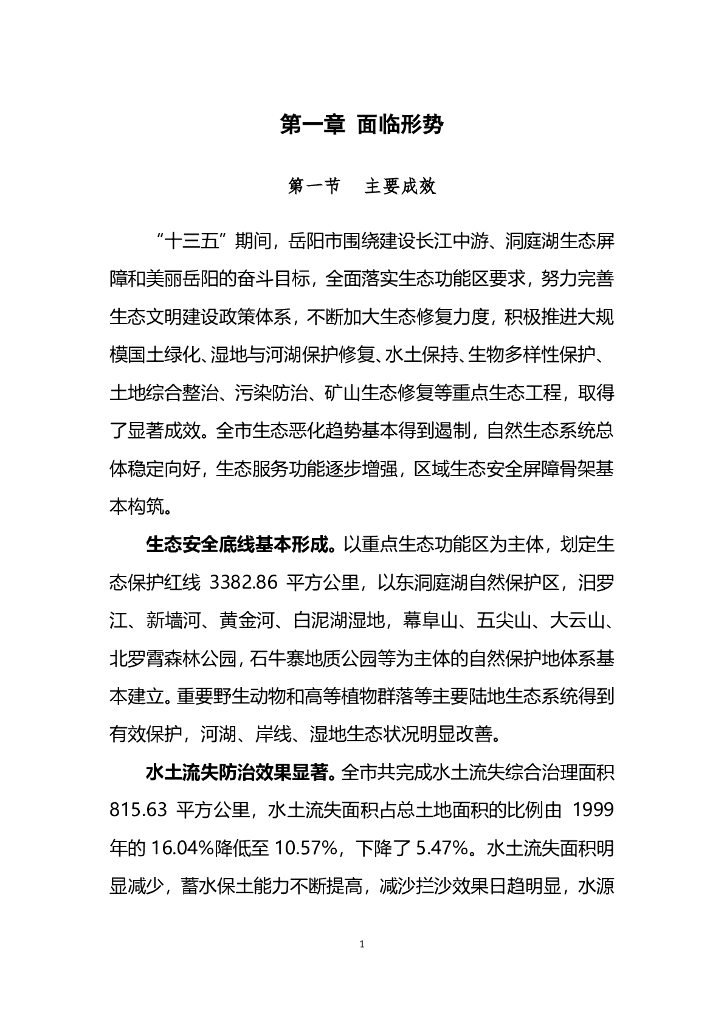 第一章 面临形势

第一节 主要成效

“十三五”期间，岳阳市围绕建设长江中游、洞庭湖生态屏障和美丽岳阳的奋斗目标，全面落实生态功能区要求，努力完善生态文明建设政策体系，不断加大生态修复力度，积极推进大规模国土绿化、湿地与河湖保护修复、水土保持、生物多样性保护、土地综合整治、污染防治、矿山生态修复等重点生态工程，取得了显著成效。全市生态恶化趋势基本得到遏制，自然生态系统总体稳定向好，生态服务功能逐步增强，区域生态安全屏障骨架基本构筑。

生态安全底线基本形成。以重点生态功能区为主体，划定生态保护红线 3382.86 平方公里，以东洞庭湖自然保护区，汨罗江、新墙河、黄金河、白泥湖湿地，幕阜山、五尖山、大云山、北罗霄森林公园，石牛寨地质公园等为主体的自然保护地体系基本建立。重要野生动物和高等植物群落等主要陆地生态系统得到有效保护，河湖、岸线、湿地生态状况明显改善。

水土流失防治效果显著。全市共完成水土流失综合治理面积 815.63 平方公里，水土流失面积占总土地面积的比例由 1999 年的 16.04%降低至 10.57%，下降了 5.47%。水土流失面积明显减少，蓄水保土能力不断提高，减沙拦沙效果日趋明显，水源

1